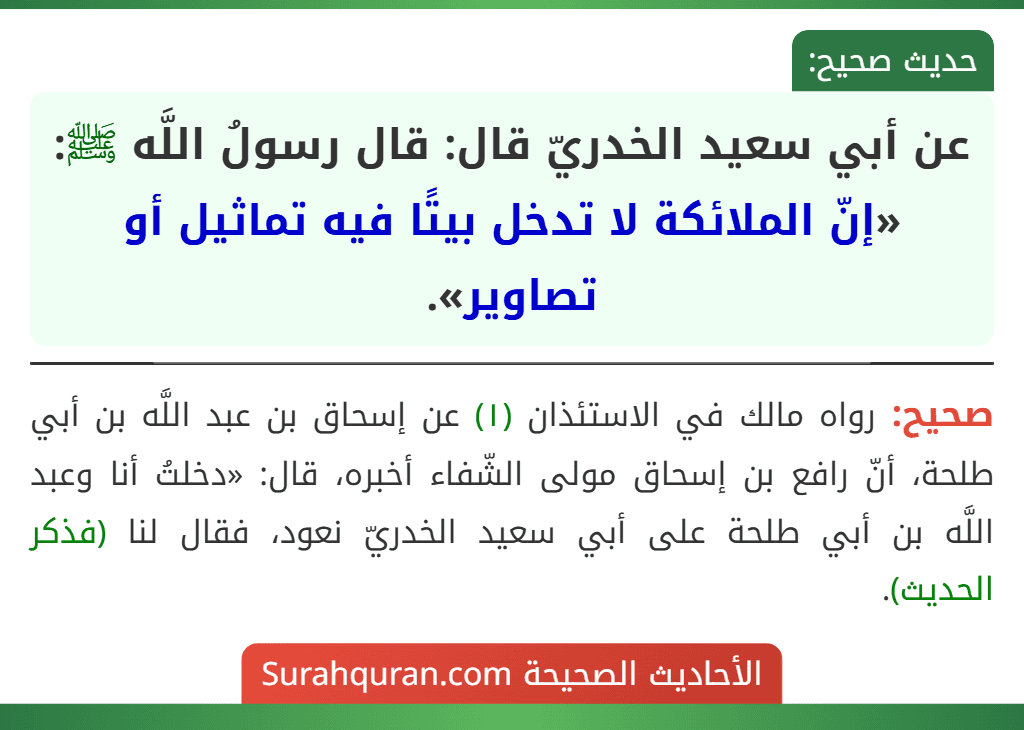 حديث صحيح:

عن أبي سعيد الخدريّ قال: قال رسولُ اللَّه ﷺ: «إنّ الملائكة لا تدخل بيتًا فيه تماثيل أو تصاوير».

صحيح: رواه مالك في الاستئذان (١) عن إسحاق بن عبد اللَّه بن أبي طلحة، أنّ رافع بن إسحاق مولى الشّفاء أخبره، قال: «دخلتُ أنا وعبد اللَّه بن أبي طلحة على أبي سعيد الخدريّ نعود، فقال لنا (فذكر الحديث).

الأحاديث الصحيحة Surahquran.com